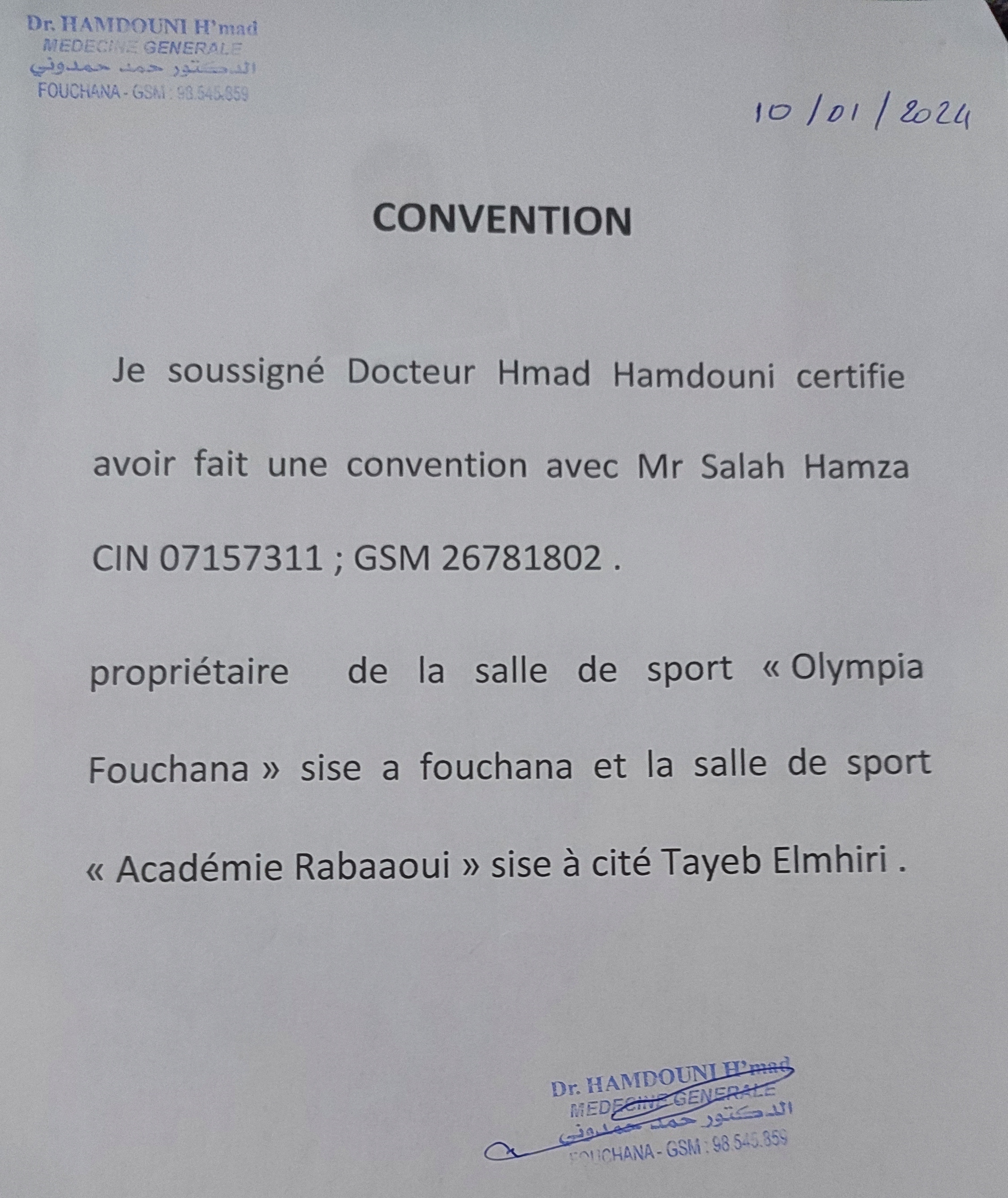 Dr. HAMDOUNI H'mad
MEDECINE GENERALE
الدكتور حمد حمدوني
FOUCHANA - GSM : 98.545.859

10/01/2024

CONVENTION

Je soussigné Docteur Hmad Hamdouni certifie avoir fait une convention avec Mr Salah Hamza CIN 07157311 ; GSM 26781802 .

propriétaire de la salle de sport « Olympia Fouchana » sise a fouchana et la salle de sport « Académie Rabaaoui » sise à cité Tayeb Elmhiri .

Dr. HAMDOUNI H'mad
MEDECINE GENERALE
الدكتور حمد حمدوني
FOUCHANA - GSM : 98.545.859